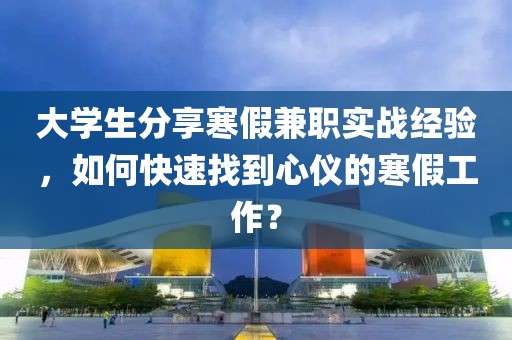 大学生分享寒假兼职实战经验，如何快速找到心仪的寒假工作？